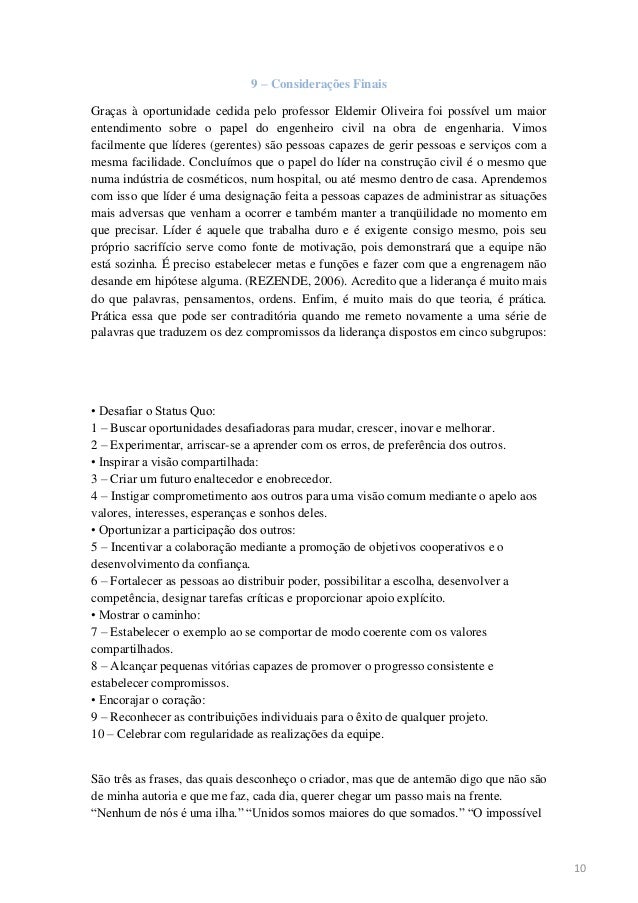 9 – Considerações Finais

Graças à oportunidade cedida pelo professor Eldemir Oliveira foi possível um maior entendimento sobre o papel do engenheiro civil na obra de engenharia. Vimos facilmente que líderes (gerentes) são pessoas capazes de gerir pessoas e serviços com a mesma facilidade. Concluímos que o papel do líder na construção civil é o mesmo que numa indústria de cosméticos, num hospital, ou até mesmo dentro de casa. Aprendemos com isso que líder é uma designação feita a pessoas capazes de administrar as situações mais adversas que venham a ocorrer e também manter a tranqüilidade no momento em que precisar. Líder é aquele que trabalha duro e é exigente consigo mesmo, pois seu próprio sacrifício serve como fonte de motivação, pois demonstrará que a equipe não está sozinha. É preciso estabelecer metas e funções e fazer com que a engrenagem não desande em hipótese alguma. (REZENDE, 2006). Acredito que a liderança é muito mais do que palavras, pensamentos, ordens. Enfim, é muito mais do que teoria, é prática. Prática essa que pode ser contraditória quando me remeto novamente a uma série de palavras que traduzem os dez compromissos da liderança dispostos em cinco subgrupos:

• Desafiar o Status Quo:
1 – Buscar oportunidades desafiadoras para mudar, crescer, inovar e melhorar.
2 – Experimentar, arriscar-se a aprender com os erros, de preferência dos outros.
• Inspirar a visão compartilhada:
3 – Criar um futuro enaltecedor e enobrecedor.
4 – Instigar comprometimento aos outros para uma visão comum mediante o apelo aos valores, interesses, esperanças e sonhos deles.
• Oportunizar a participação dos outros:
5 – Incentivar a colaboração mediante a promoção de objetivos cooperativos e o desenvolvimento da confiança.
6 – Fortalecer as pessoas ao distribuir poder, possibilitar a escolha, desenvolver a competência, designar tarefas críticas e proporcionar apoio explícito.
• Mostrar o caminho:
7 – Estabelecer o exemplo ao se comportar de modo coerente com os valores compartilhados.
8 – Alcançar pequenas vitórias capazes de promover o progresso consistente e estabelecer compromissos.
• Encorajar o coração:
9 – Reconhecer as contribuições individuais para o êxito de qualquer projeto.
10 – Celebrar com regularidade as realizações da equipe.

São três as frases, das quais desconheço o criador, mas que de antemão digo que não são de minha autoria e que me faz, cada dia, querer chegar um passo mais na frente. “Nenhum de nós é uma ilha.” “Unidos somos maiores do que somados.” “O impossível

10